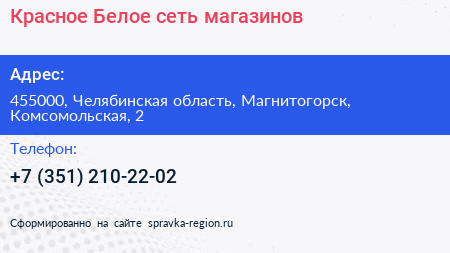 Красное Белое сеть магазинов

Адрес:

455000, Челябинская область, Магнитогорск, Комсомольская, 2

Телефон:

+7 (351) 210-22-02

Сформированно на сайте spravka-region.ru